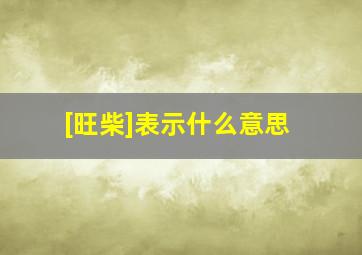 [旺柴]表示什么意思